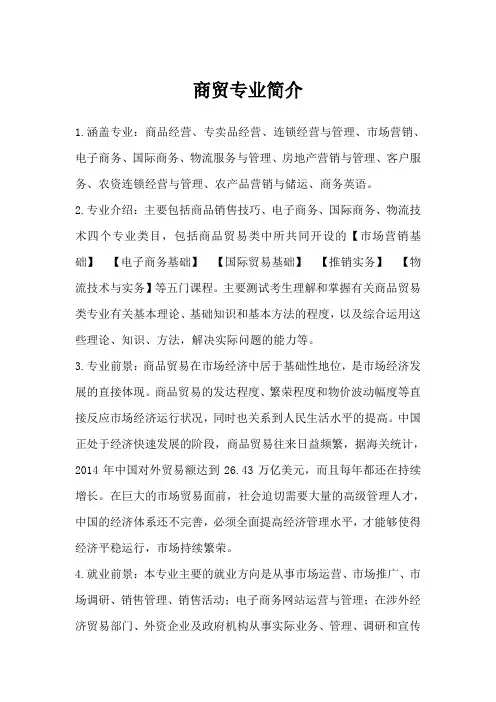 商贸专业简介

1.涵盖专业：商品经营、专卖品经营、连锁经营与管理、市场营销、电子商务、国际商务、物流服务与管理、房地产营销与管理、客户服务、农资连锁经营与管理、农产品营销与储运、商务英语。

2.专业介绍：主要包括商品销售技巧、电子商务、国际商务、物流技术四个专业类目，包括商品贸易类中所共同开设的【市场营销基础】 【电子商务基础】 【国际贸易基础】 【推销实务】 【物流技术与实务】等五门课程。主要测试考生理解和掌握有关商品贸易类专业有关基本理论、基础知识和基本方法的程度，以及综合运用这些理论、知识、方法，解决实际问题的能力等。

3.专业前景：商品贸易在市场经济中居于基础性地位，是市场经济发展的直接体现。商品贸易的发达程度、繁荣程度和物价波动幅度等直接反应市场经济运行状况，同时也关系到人民生活水平的提高。中国正处于经济快速发展的阶段，商品贸易往来日益频繁，据海关统计，2014 年中国对外贸易额达到 26.43 万亿美元，而且每年都还在持续增长。在巨大的市场贸易面前，社会迫切需要大量的高级管理人才，中国的经济体系还不完善，必须全面提高经济管理水平，才能够使得经济平稳运行，市场持续繁荣。

4.就业前景：本专业主要的就业方向是从事市场运营、市场推广、市场调研、销售管理、销售活动；电子商务网站运营与管理；在涉外经济贸易部门、外资企业及政府机构从事实际业务、管理、调研和宣传